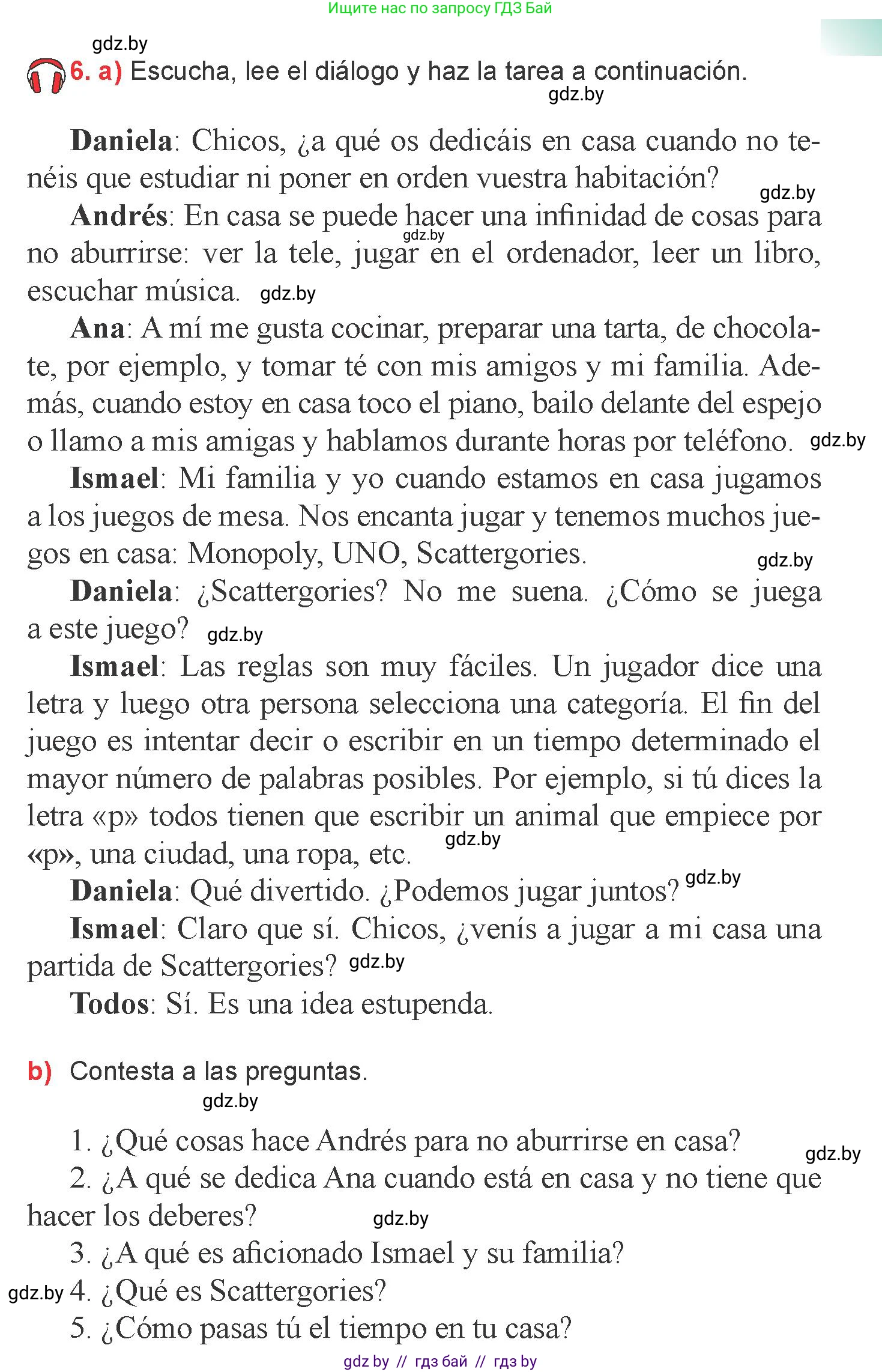 Ищите нас по запросу ГДЗ Бай

gdz.by

6. a) Escucha, lee el diálogo y haz la tarea a continuación.

gdz.by

Daniela: Chicos, ¿a qué os dedicáis en casa cuando no tenéis que estudiar ni poner en orden vuestra habitación? gdz.by

Andrés: En casa se puede hacer una infinidad de cosas para no aburrirse: ver la tele, jugar en el ordenador, leer un libro, escuchar música. gdz.by gdz.by

Ana: A mí me gusta cocinar, preparar una tarta, de chocolate, por ejemplo, y tomar té con mis amigos y mi familia. Además, cuando estoy en casa toco el piano, bailo delante del espejo o llamo a mis amigas y hablamos durante horas por teléfono. gdz.by

Ismael: Mi familia y yo cuando estamos en casa jugamos a los juegos de mesa. Nos encanta jugar y tenemos muchos juegos en casa: Monopoly, UNO, Scattergories. gdz.by

Daniela: ¿Scattergories? No me suena. ¿Cómo se juega a este juego? gdz.by

Ismael: Las reglas son muy fáciles. Un jugador dice una letra y luego otra persona selecciona una categoría. El fin del juego es intentar decir o escribir en un tiempo determinado el mayor número de palabras posibles. Por ejemplo, si tú dices la letra «p» todos tienen que escribir un animal que empiece por «p», una ciudad, una ropa, etc. gdz.by

Daniela: Qué divertido. ¿Podemos jugar juntos? gdz.by

Ismael: Claro que sí. Chicos, ¿venís a jugar a mi casa una partida de Scattergories? gdz.by

Todos: Sí. Es una idea estupenda.

b) Contesta a las preguntas.

gdz.by

1. ¿Qué cosas hace Andrés para no aburrirse en casa? gdz.by

2. ¿A qué se dedica Ana cuando está en casa y no tiene que hacer los deberes? gdz.by

3. ¿A qué es aficionado Ismael y su familia?

gdz.by 4. ¿Qué es Scattergories?

5. ¿Cómo pasas tú el tiempo en tu casa?

gdz by // гдз бай // гдз by